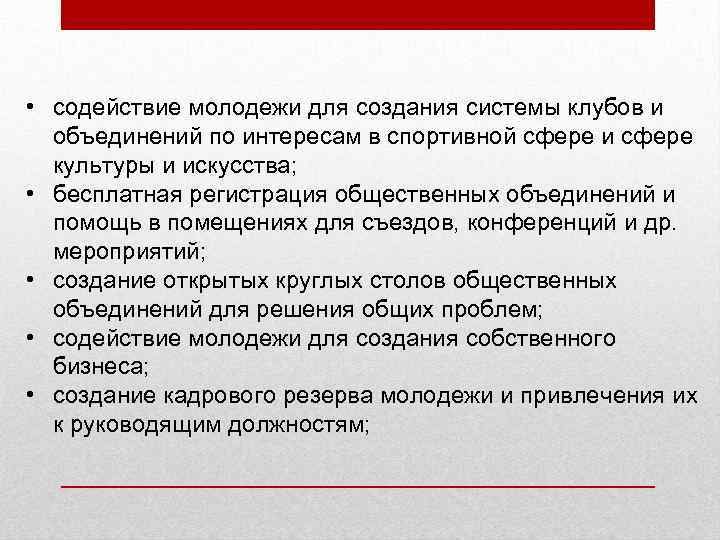 • содействие молодежи для создания системы клубов и объединений по интересам в спортивной сфере и сфере культуры и искусства;
• бесплатная регистрация общественных объединений и помощь в помещениях для съездов, конференций и др. мероприятий;
• создание открытых круглых столов общественных объединений для решения общих проблем;
• содействие молодежи для создания собственного бизнеса;
• создание кадрового резерва молодежи и привлечения их к руководящим должностям;